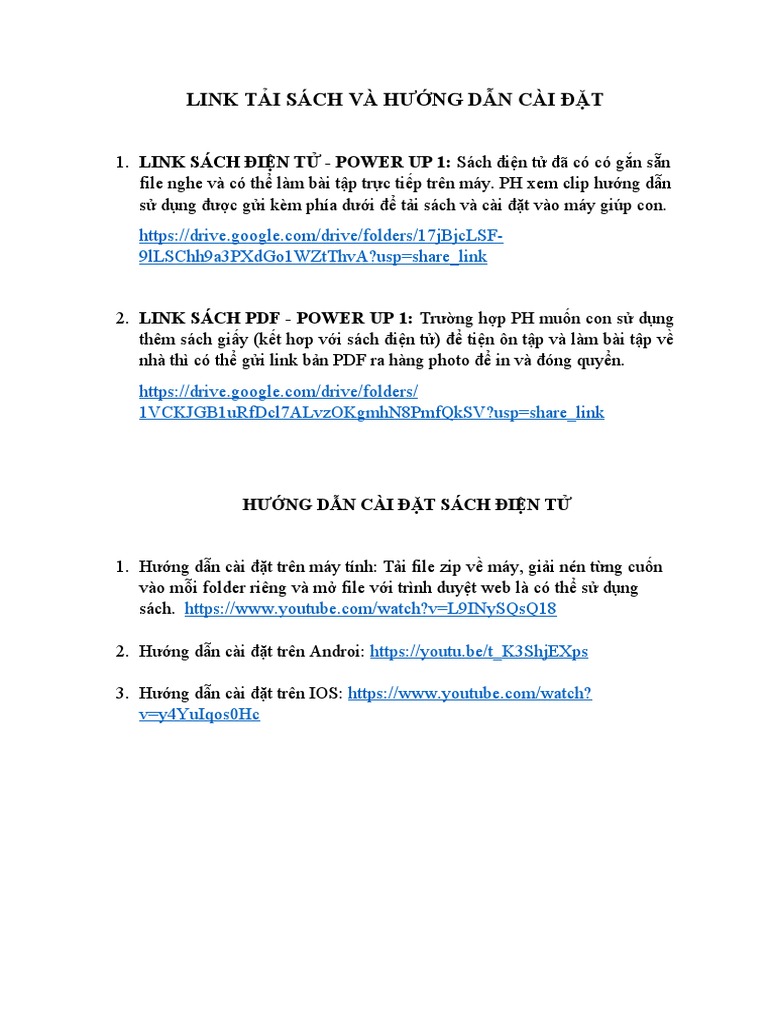 LINK TẢI SÁCH VÀ HƯỚNG DẪN CÀI ĐẶT

1. LINK SÁCH ĐIỆN TỬ - POWER UP 1: Sách điện tử đã có có gắn sẵn file nghe và có thể làm bài tập trực tiếp trên máy. PH xem clip hướng dẫn sử dụng được gửi kèm phía dưới để tải sách và cài đặt vào máy giúp con.

https://drive.google.com/drive/folders/17jBjcLSF-9lLSChh9a3PXdGo1WZtThvA?usp=share_link

2. LINK SÁCH PDF - POWER UP 1: Trường hợp PH muốn con sử dụng thêm sách giấy (kết hợp với sách điện tử) để tiện ôn tập và làm bài tập về nhà thì có thể gửi link bản PDF ra hàng photo để in và đóng quyển.

https://drive.google.com/drive/folders/1VCKJGB1uRfDcl7ALvzOKgmhN8PmfQkSV?usp=share_link

HƯỚNG DẪN CÀI ĐẶT SÁCH ĐIỆN TỬ

1. Hướng dẫn cài đặt trên máy tính: Tải file zip về máy, giải nén từng cuốn vào mỗi folder riêng và mở file với trình duyệt web là có thể sử dụng sách. https://www.youtube.com/watch?v=L9INySQsQ18

2. Hướng dẫn cài đặt trên Androi: https://youtu.be/t_K3ShjEXps

3. Hướng dẫn cài đặt trên IOS: https://www.youtube.com/watch?v=y4YuIqos0Hc